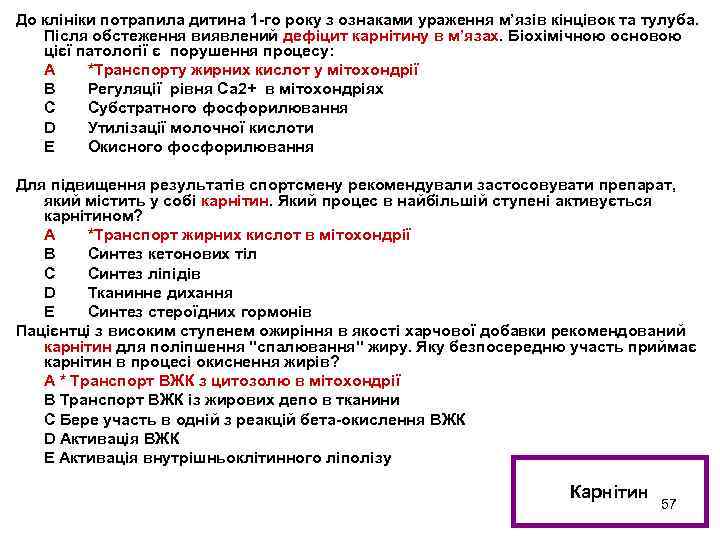 До клініки потрапила дитина 1-го року з ознаками ураження м'язів кінцівок та тулуба. Після обстеження виявлений дефіцит карнітину в м'язах. Біохімічною основою цієї патології є порушення процесу:

A *Транспорту жирних кислот у мітохондрії
B Регуляції рівня Ca2+ в мітохондріях
C Субстратного фосфорилювання
D Утилізації молочної кислоти
E Окисного фосфорилювання

Для підвищення результатів спортсмену рекомендували застосовувати препарат, який містить у собі карнітин. Який процес в найбільшій ступені активується карнітином?

A *Транспорт жирних кислот в мітохондрії
B Синтез кетонових тіл
C Синтез ліпідів
D Тканинне дихання
E Синтез стероїдних гормонів

Пацієнтці з високим ступенем ожиріння в якості харчової добавки рекомендований карнітин для поліпшення "спалювання" жиру. Яку безпосередню участь приймає карнітин в процесі окиснення жирів?

A * Транспорт ВЖК з цитозолю в мітохондрії
B Транспорт ВЖК із жирових депо в тканини
C Бере участь в одній з реакцій бета-окислення ВЖК
D Активація ВЖК
E Активація внутрішньоклітинного ліполізу

Карнітин

57